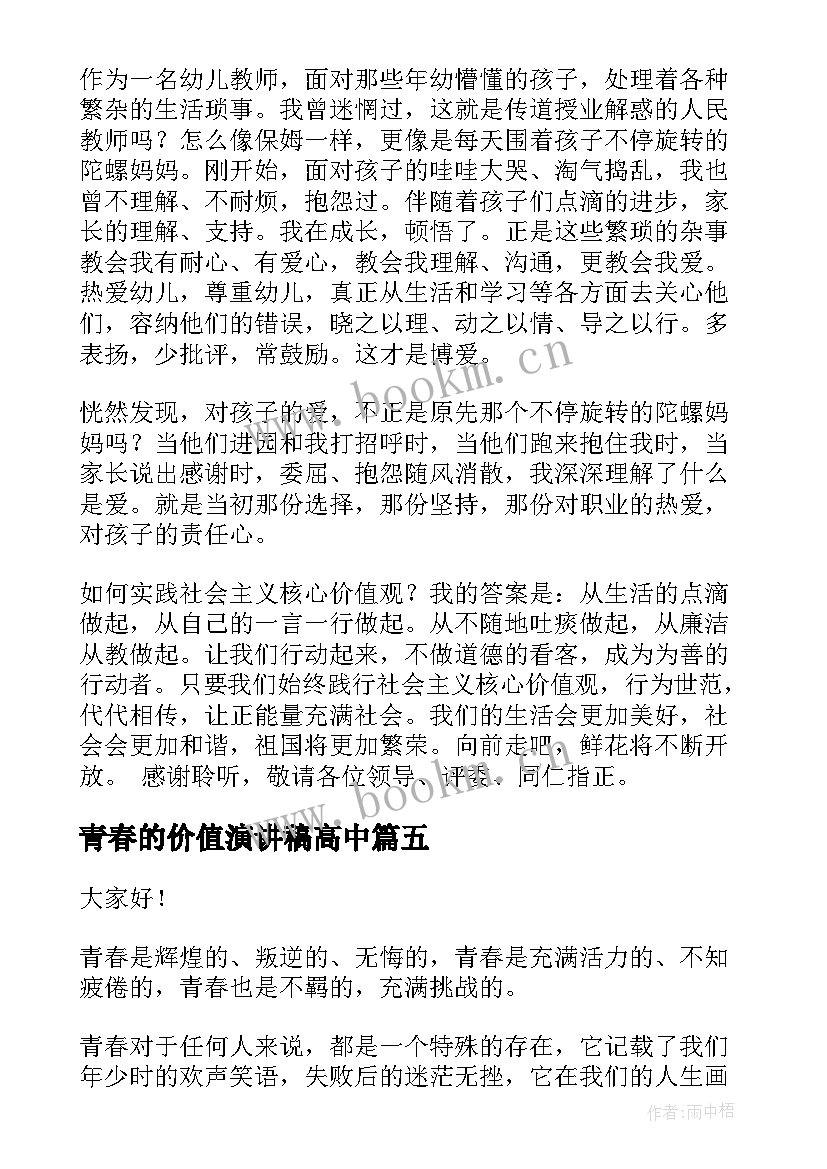 作为一名幼儿教师，面对那些年幼懵懂的孩子，处理着各种繁杂的生活琐事。我曾迷惘过，这就是传道授业解惑的人民教师吗？怎么像保姆一样，更像是每天围着孩子不停旋转的陀螺妈妈。刚开始，面对孩子的哇哇大哭、淘气捣乱，我也曾不理解、不耐烦，抱怨过。伴随着孩子们点滴的进步，家长的理解、支持。我在成长，顿悟了。正是这些繁琐的杂事教会我有耐心、有爱心，教会我理解、沟通，更教会我爱。热爱幼儿，尊重幼儿，真正从生活和学习等各方面去关心他们，容纳他们的错误，晓之以理、动之以情、导之以行。多表扬，少批评，常鼓励。这才是博爱。

www.bookm.cn

恍然发现，对孩子的爱，不正是原先那个不停旋转的陀螺妈妈吗？当他们进园和我打招呼时，当他们跑来抱住我时，当家长说出感谢时，委屈、抱怨随风消散，我深深理解了什么是爱。就是当初那份选择，那份坚持，那份对职业的热爱，对孩子的责任心。

如何实践社会主义核心价值观？我的答案是：从生活的点滴做起，从自己的一言一行做起。从不随地吐痰做起，从廉洁从教做起。让我们行动起来，不做道德的看客，成为为善的行动者。只要我们始终践行社会主义核心价值观，行为世范，代代相传，让正能量充满社会。我们的生活会更加美好，社会会更加和谐，祖国将更加繁荣。向前走吧，鲜花将不断开放。 感谢聆听，敬请各位领导、评委、同仁指正。

www.bookm.cn

青春的价值演讲稿高中篇五

大家好！

青春是辉煌的、叛逆的、无悔的，青春是充满活力的、不知疲倦的，青春也是不羁的，充满挑战的。

青春对于任何人来说，都是一个特殊的存在，它记载了我们年少时的欢声笑语，失败后的迷茫无挫，它在我们的人生画

作者：雨中梧